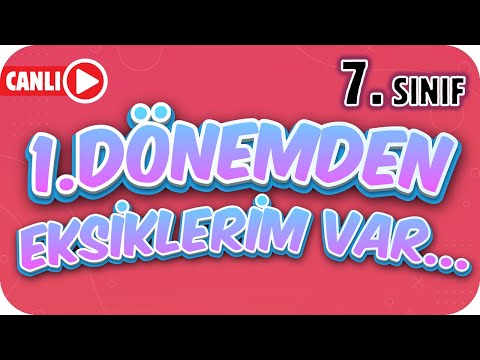 CANLI

7. SINIF

1.DÖNEMDEN EKSİKLERİM VAR...